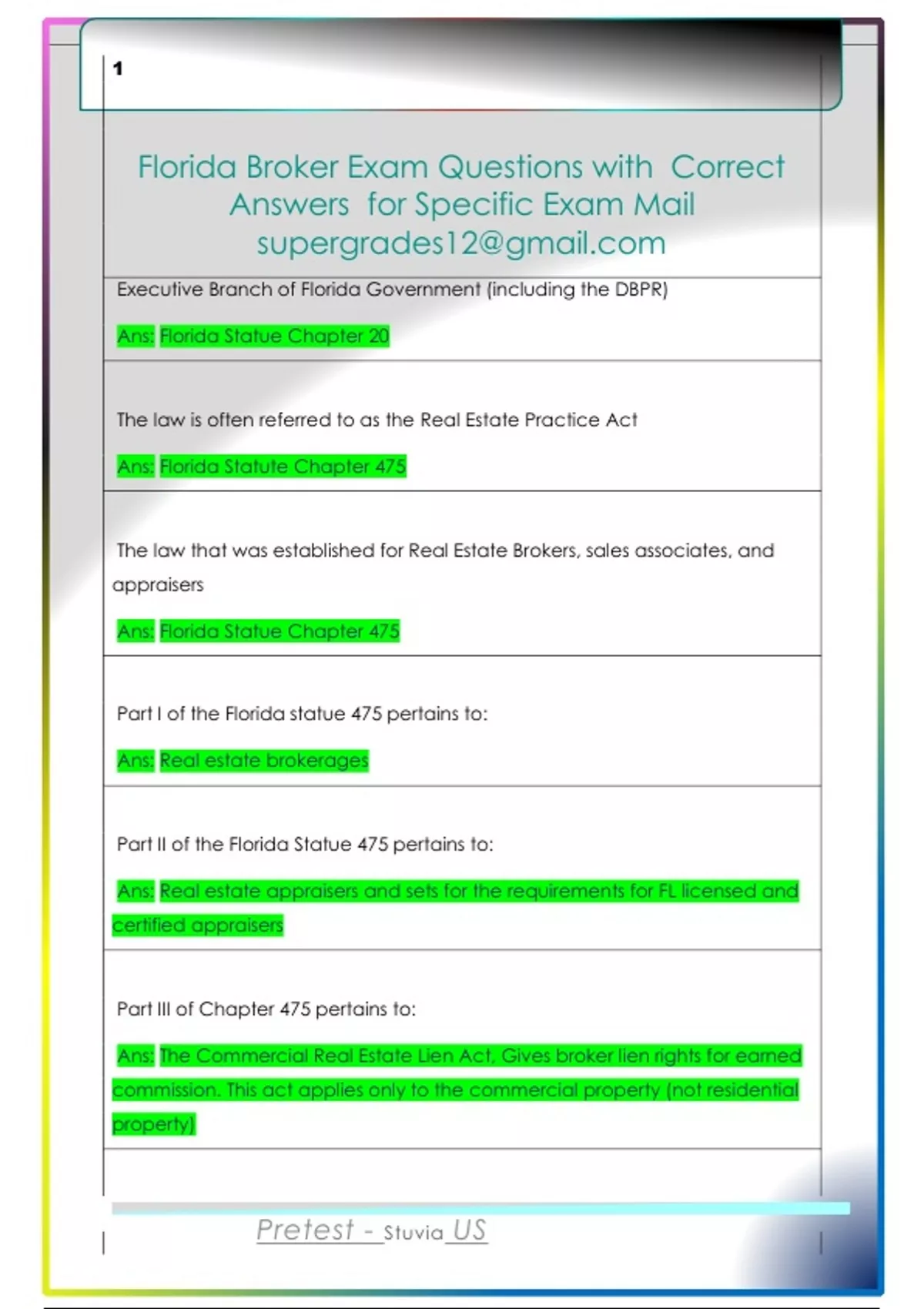 1

Florida Broker Exam Questions with Correct Answers for Specific Exam Mail supergrades12@gmail.com

Executive Branch of Florida Government (including the DBPR)

Ans: Florida Statue Chapter 20

The law is often referred to as the Real Estate Practice Act

Ans: Florida Statute Chapter 475

The law that was established for Real Estate Brokers, sales associates, and appraisers

Ans: Florida Statue Chapter 475

Part I of the Florida statue 475 pertains to:

Ans: Real estate brokerages

Part II of the Florida Statue 475 pertains to:

Ans: Real estate appraisers and sets for the requirements for FL licensed and certified appraisers

Part III of Chapter 475 pertains to:

Ans: The Commercial Real Estate Lien Act, Gives broker lien rights for earned commission. This act applies only to the commercial property (not residential property)

Pretest - Stuvia US